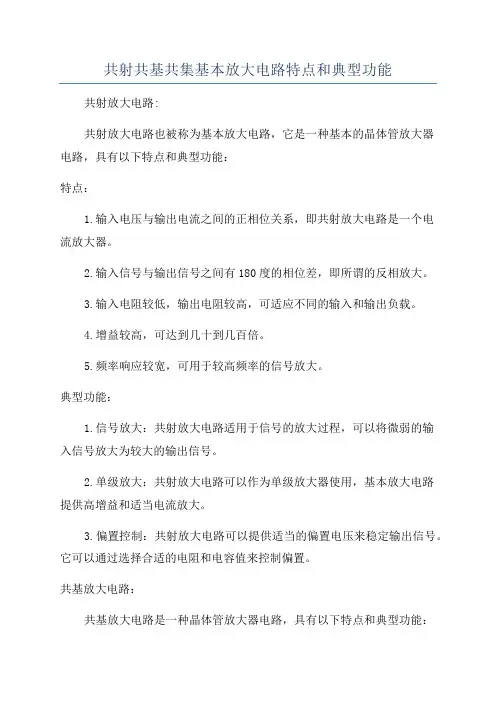 共射共基共集基本放大电路特点和典型功能

共射放大电路:

共射放大电路也被称为基本放大电路，它是一种基本的晶体管放大器电路，具有以下特点和典型功能：

特点：

1.输入电压与输出电流之间的正相位关系，即共射放大电路是一个电流放大器。

2.输入信号与输出信号之间有180度的相位差，即所谓的反相放大。

3.输入电阻较低，输出电阻较高，可适应不同的输入和输出负载。

4.增益较高，可达到几十到几百倍。

5.频率响应较宽，可用于较高频率的信号放大。

典型功能：

1.信号放大：共射放大电路适用于信号的放大过程，可以将微弱的输入信号放大为较大的输出信号。

2.单级放大：共射放大电路可以作为单级放大器使用，基本放大电路提供高增益和适当电流放大。

3.偏置控制：共射放大电路可以提供适当的偏置电压来稳定输出信号。它可以通过选择合适的电阻和电容值来控制偏置。

共基放大电路：

共基放大电路是一种晶体管放大器电路，具有以下特点和典型功能：